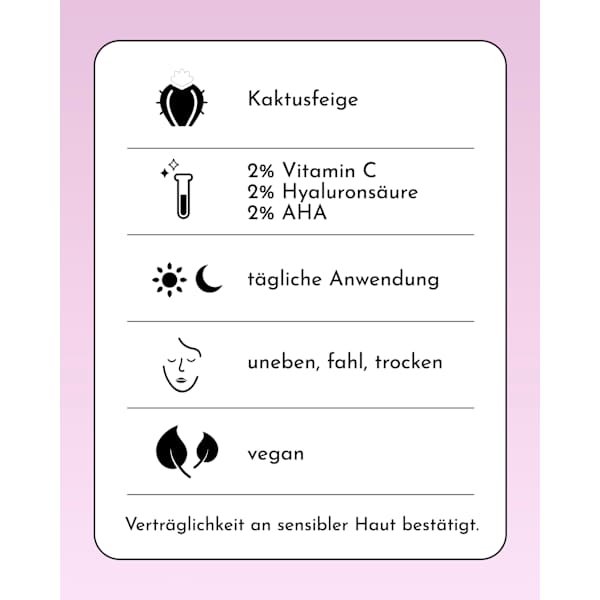 Kaktusfeige

2% Vitamin C
2% Hyaluronsäure
2% AHA

tägliche Anwendung

uneben, fahl, trocken

vegan

Verträglichkeit an sensibler Haut bestätigt.